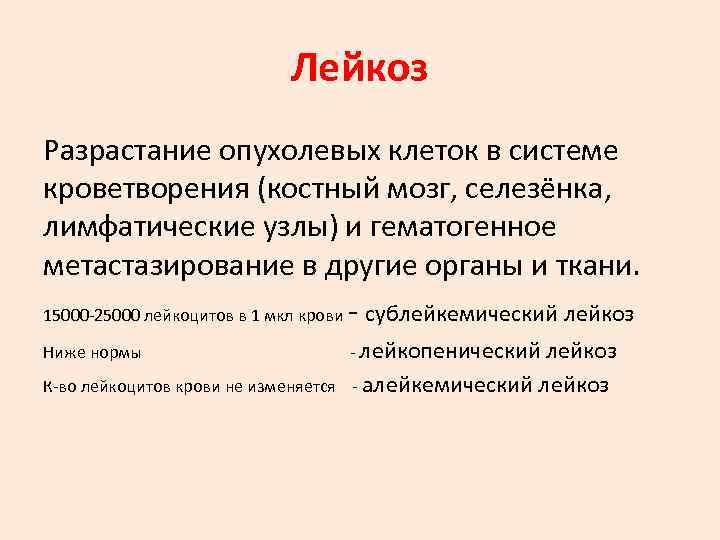 Лейкоз

Разрастание опухолевых клеток в системе кроветворения (костный мозг, селезёнка, лимфатические узлы) и гематогенное метастазирование в другие органы и ткани.

15000-25000 лейкоцитов в 1 мкл крови - сублейкемический лейкоз

Ниже нормы - лейкопенический лейкоз

К-во лейкоцитов крови не изменяется - алейкемический лейкоз